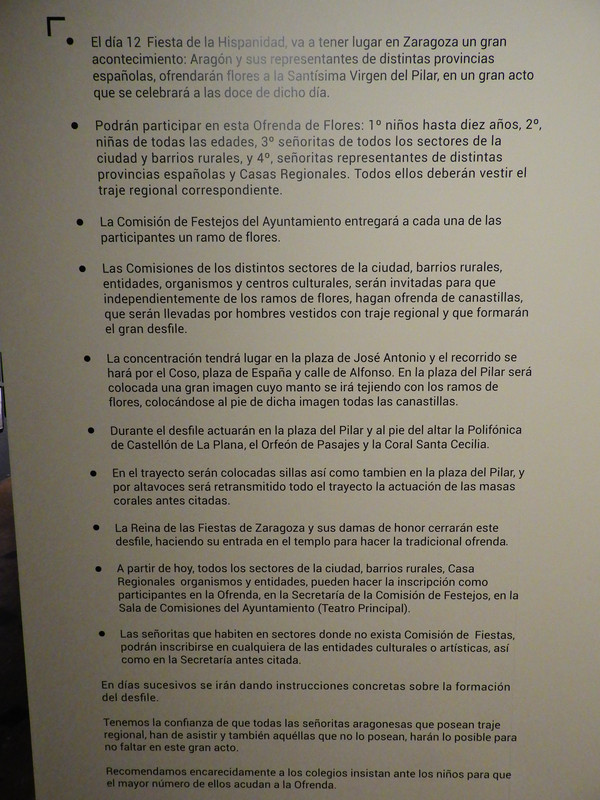 • El día 12 Fiesta de la Hispanidad, va a tener lugar en Zaragoza un gran acontecimiento: Aragón y sus representantes de distintas provincias españolas, ofrendarán flores a la Santísima Virgen del Pilar, en un gran acto que se celebrará a las doce de dicho día.

• Podrán participar en esta Ofrenda de Flores: 1º niños hasta diez años, 2º, niñas de todas las edades, 3º señoritas de todos los sectores de la ciudad y barrios rurales, y 4º, señoritas representantes de distintas provincias españolas y Casas Regionales. Todos ellos deberán vestir el traje regional correspondiente.

• La Comisión de Festejos del Ayuntamiento entregará a cada una de las participantes un ramo de flores.

• Las Comisiones de los distintos sectores de la ciudad, barrios rurales, entidades, organismos y centros culturales, serán invitadas para que independientemente de los ramos de flores, hagan ofrenda de canastillas, que serán llevadas por hombres vestidos con traje regional y que formarán el gran desfile.

• La concentración tendrá lugar en la plaza de José Antonio y el recorrido se hará por el Coso, plaza de España y calle de Alfonso. En la plaza del Pilar será colocada una gran imagen cuyo manto se irá tejiendo con los ramos de flores, colocándose al pie de dicha imagen todas las canastillas.

• Durante el desfile actuarán en la plaza del Pilar y al pie del altar la Polifónica de Castellón de La Plana, el Orfeón de Pasajes y la Coral Santa Cecilia.

• En el trayecto serán colocadas sillas así como tambien en la plaza del Pilar, y por altavoces será retransmitido todo el trayecto la actuación de las masas corales antes citadas.

• La Reina de las Fiestas de Zaragoza y sus damas de honor cerrarán este desfile, haciendo su entrada en el templo para hacer la tradicional ofrenda.

• A partir de hoy, todos los sectores de la ciudad, barrios rurales, Casa Regionales organismos y entidades, pueden hacer la inscripción como participantes en la Ofrenda, en la Secretaría de la Comisión de Festejos, en la Sala de Comisiones del Ayuntamiento (Teatro Principal).

• Las señoritas que habiten en sectores donde no exista Comisión de Fiestas, podrán inscribirse en cualquiera de las entidades culturales o artísticas, así como en la Secretaría antes citada.

En días sucesivos se irán dando instrucciones concretas sobre la formación del desfile.

Tenemos la confianza de que todas las señoritas aragonesas que posean traje regional, han de asistir y también aquéllas que no lo posean, harán lo posible para no faltar en este gran acto.

Recomendamos encarecidamente a los colegios insistan ante los niños para que el mayor número de ellos acudan a la Ofrenda.